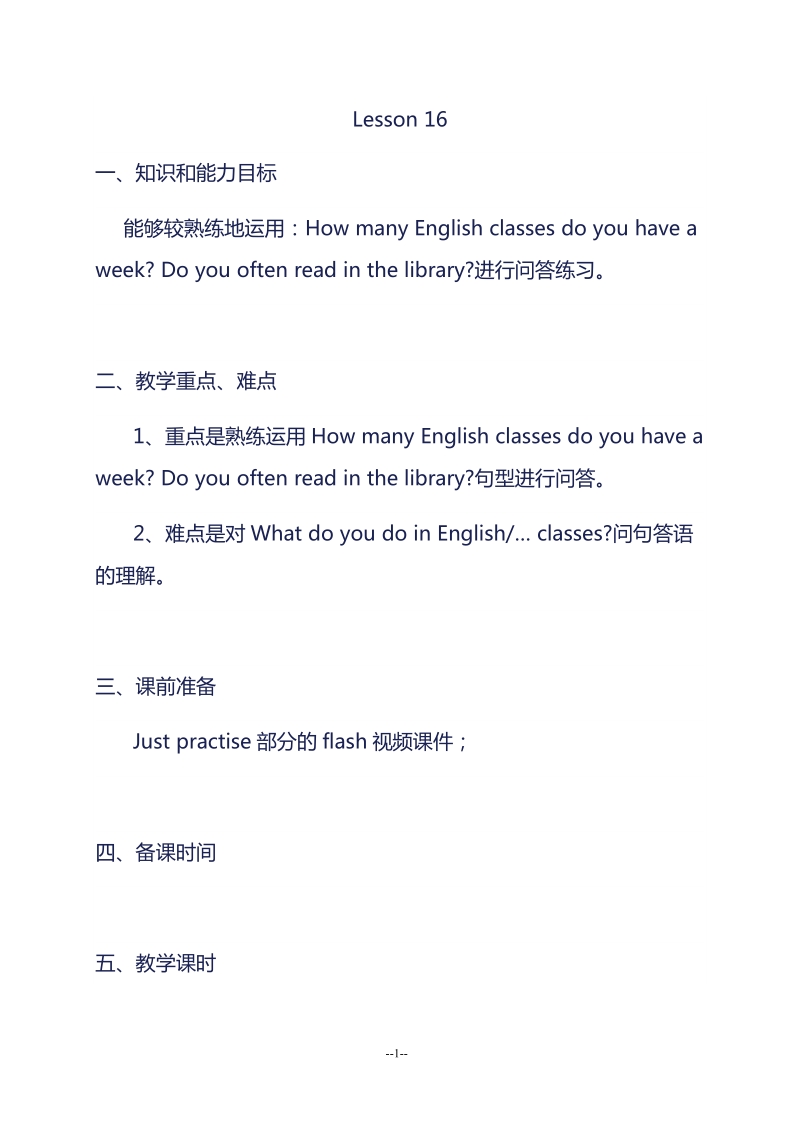 Lesson 16

一、知识和能力目标

能够较熟练地运用：How many English classes do you have a week? Do you often read in the library?进行问答练习。

二、教学重点、难点

1、重点是熟练运用 How many English classes do you have a week? Do you often read in the library?句型进行问答。

2、难点是对 What do you do in English/... classes?问句答语的理解。

三、课前准备

Just practise 部分的 flash 视频课件；

四、备课时间

五、教学课时

--1--